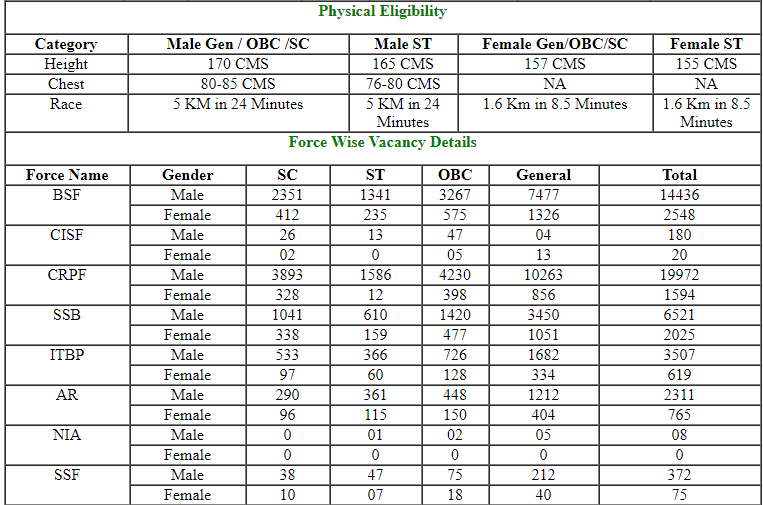 Physical Eligibility

| Category | Male Gen / OBC /SC | Male ST | Female Gen/OBC/SC | Female ST |
|---|---|---|---|---|
| Height | 170 CMS | 165 CMS | 157 CMS | 155 CMS |
| Chest | 80-85 CMS | 76-80 CMS | NA | NA |
| Race | 5 KM in 24 Minutes | 5 KM in 24 Minutes | 1.6 Km in 8.5 Minutes | 1.6 Km in 8.5 Minutes |

Force Wise Vacancy Details

| Force Name | Gender | SC | ST | OBC | General | Total |
|---|---|---|---|---|---|---|
| BSF | Male | 2351 | 1341 | 3267 | 7477 | 14436 |
| | Female | 412 | 235 | 575 | 1326 | 2548 |
| CISF | Male | 26 | 13 | 47 | 04 | 180 |
| | Female | 02 | 0 | 05 | 13 | 20 |
| CRPF | Male | 3893 | 1586 | 4230 | 10263 | 19972 |
| | Female | 328 | 12 | 398 | 856 | 1594 |
| SSB | Male | 1041 | 610 | 1420 | 3450 | 6521 |
| | Female | 338 | 159 | 477 | 1051 | 2025 |
| ITBP | Male | 533 | 366 | 726 | 1682 | 3507 |
| | Female | 97 | 60 | 128 | 334 | 619 |
| AR | Male | 290 | 361 | 448 | 1212 | 2311 |
| | Female | 96 | 115 | 150 | 404 | 765 |
| NIA | Male | 0 | 01 | 02 | 05 | 08 |
| | Female | 0 | 0 | 0 | 0 | 0 |
| SSF | Male | 38 | 47 | 75 | 212 | 372 |
| | Female | 10 | 07 | 18 | 40 | 75 |